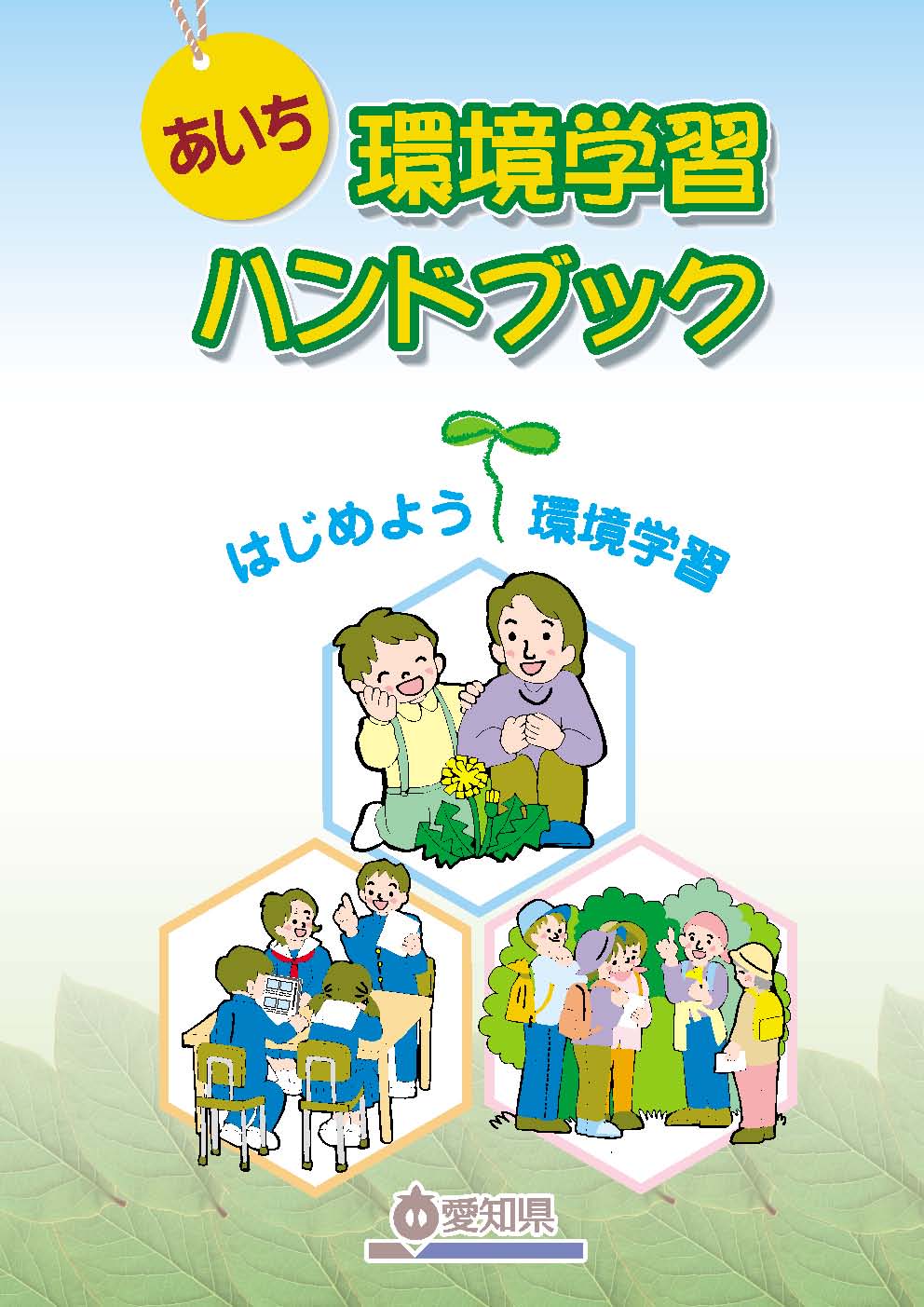 あいち
環境学習
ハンドブック

はじめよう 環境学習

愛知県